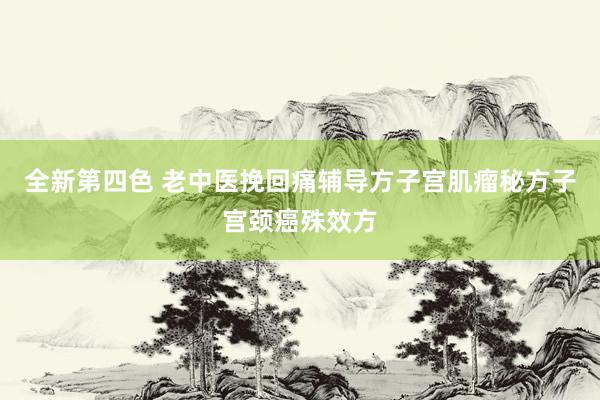 全新第四色 老中医挽回痛辅导方子宫肌瘤秘方子宫颈癌殊效方